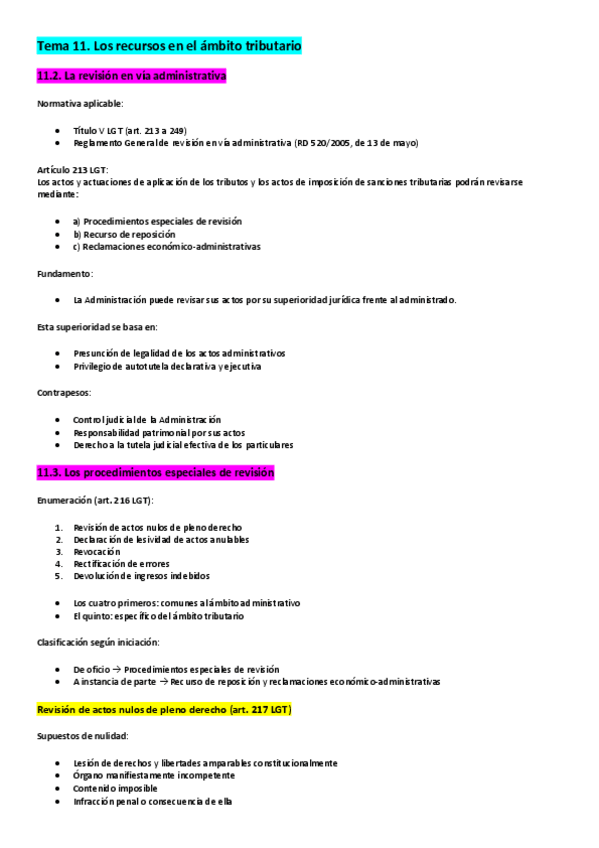 Tema 11. Los recursos en el ámbito tributario

11.2. La revisión en vía administrativa

Normativa aplicable:

- Título V LGT (art. 213 a 249)
- Reglamento General de revisión en vía administrativa (RD 520/2005, de 13 de mayo)

Artículo 213 LGT:
Los actos y actuaciones de aplicación de los tributos y los actos de imposición de sanciones tributarias podrán revisarse mediante:

- a) Procedimientos especiales de revisión
- b) Recurso de reposición
- c) Reclamaciones económico-administrativas

Fundamento:

- La Administración puede revisar sus actos por su superioridad jurídica frente al administrado.

Esta superioridad se basa en:

- Presunción de legalidad de los actos administrativos
- Privilegio de autotutela declarativa y ejecutiva

Contrapesos:

- Control judicial de la Administración
- Responsabilidad patrimonial por sus actos
- Derecho a la tutela judicial efectiva de los particulares

11.3. Los procedimientos especiales de revisión

Enumeración (art. 216 LGT):

1. Revisión de actos nulos de pleno derecho
2. Declaración de lesividad de actos anulables
3. Revocación
4. Rectificación de errores
5. Devolución de ingresos indebidos

- Los cuatro primeros: comunes al ámbito administrativo
- El quinto: específico del ámbito tributario

Clasificación según iniciación:

- De oficio → Procedimientos especiales de revisión
- A instancia de parte → Recurso de reposición y reclamaciones económico-administrativas

Revisión de actos nulos de pleno derecho (art. 217 LGT)

Supuestos de nulidad:

- Lesión de derechos y libertades amparables constitucionalmente
- Órgano manifiestamente incompetente
- Contenido imposible
- Infracción penal o consecuencia de ella